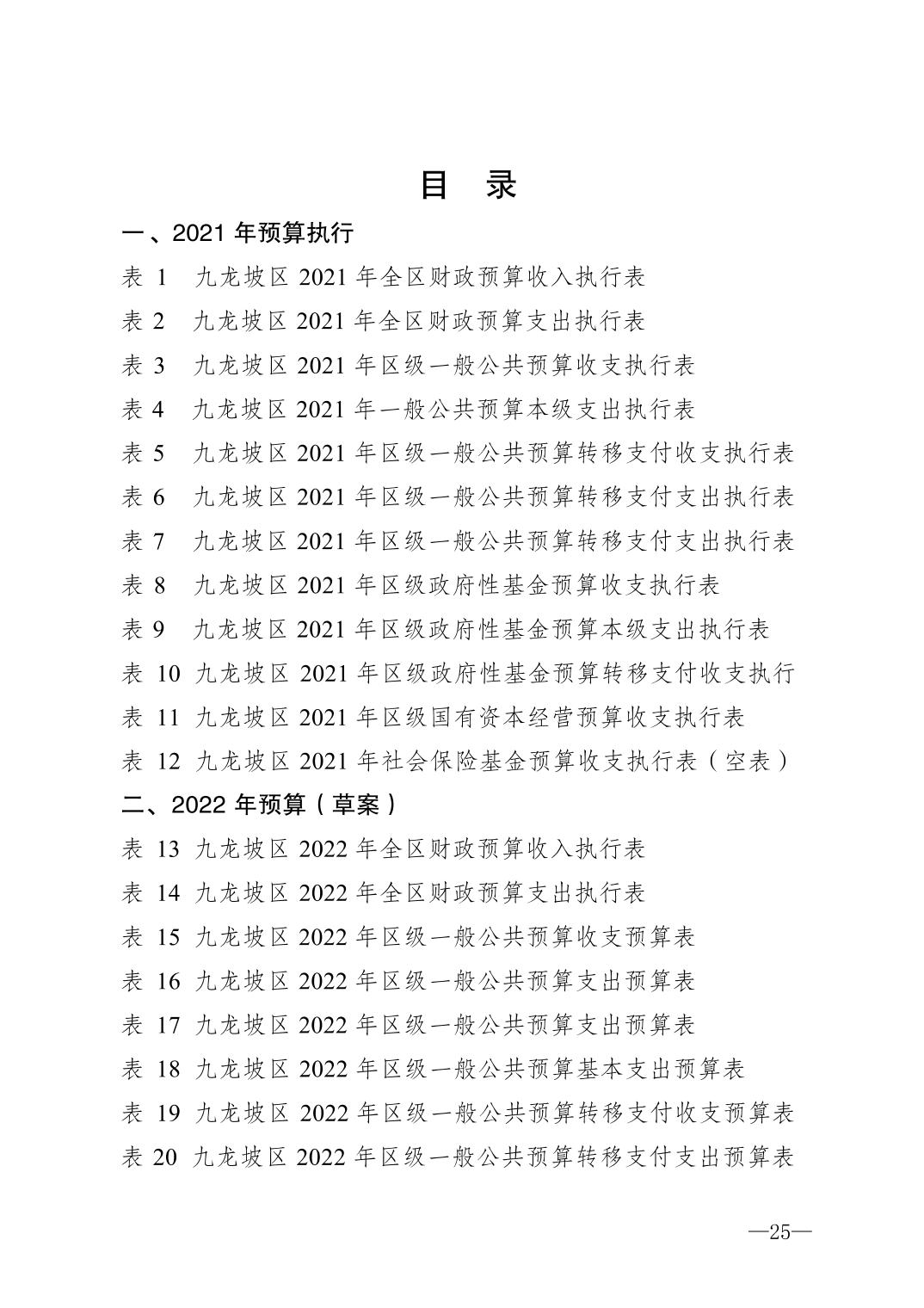 目 录

一、2021年预算执行

表1 九龙坡区2021年全区财政预算收入执行表

表2 九龙坡区2021年全区财政预算支出执行表

表3 九龙坡区2021年区级一般公共预算收支执行表

表4 九龙坡区2021年一般公共预算本级支出执行表

表5 九龙坡区2021年区级一般公共预算转移支付收支执行表

表6 九龙坡区2021年区级一般公共预算转移支付支出执行表

表7 九龙坡区2021年区级一般公共预算转移支付支出执行表

表8 九龙坡区2021年区级政府性基金预算收支执行表

表9 九龙坡区2021年区级政府性基金预算本级支出执行表

表10 九龙坡区2021年区级政府性基金预算转移支付收支执行

表11 九龙坡区2021年区级国有资本经营预算收支执行表

表12 九龙坡区2021年社会保险基金预算收支执行表（空表）

二、2022年预算（草案）

表13 九龙坡区2022年全区财政预算收入执行表

表14 九龙坡区2022年全区财政预算支出执行表

表15 九龙坡区2022年区级一般公共预算收支预算表

表16 九龙坡区2022年区级一般公共预算支出预算表

表17 九龙坡区2022年区级一般公共预算支出预算表

表18 九龙坡区2022年区级一般公共预算基本支出预算表

表19 九龙坡区2022年区级一般公共预算转移支付收支预算表

表20 九龙坡区2022年区级一般公共预算转移支付支出预算表

—25—